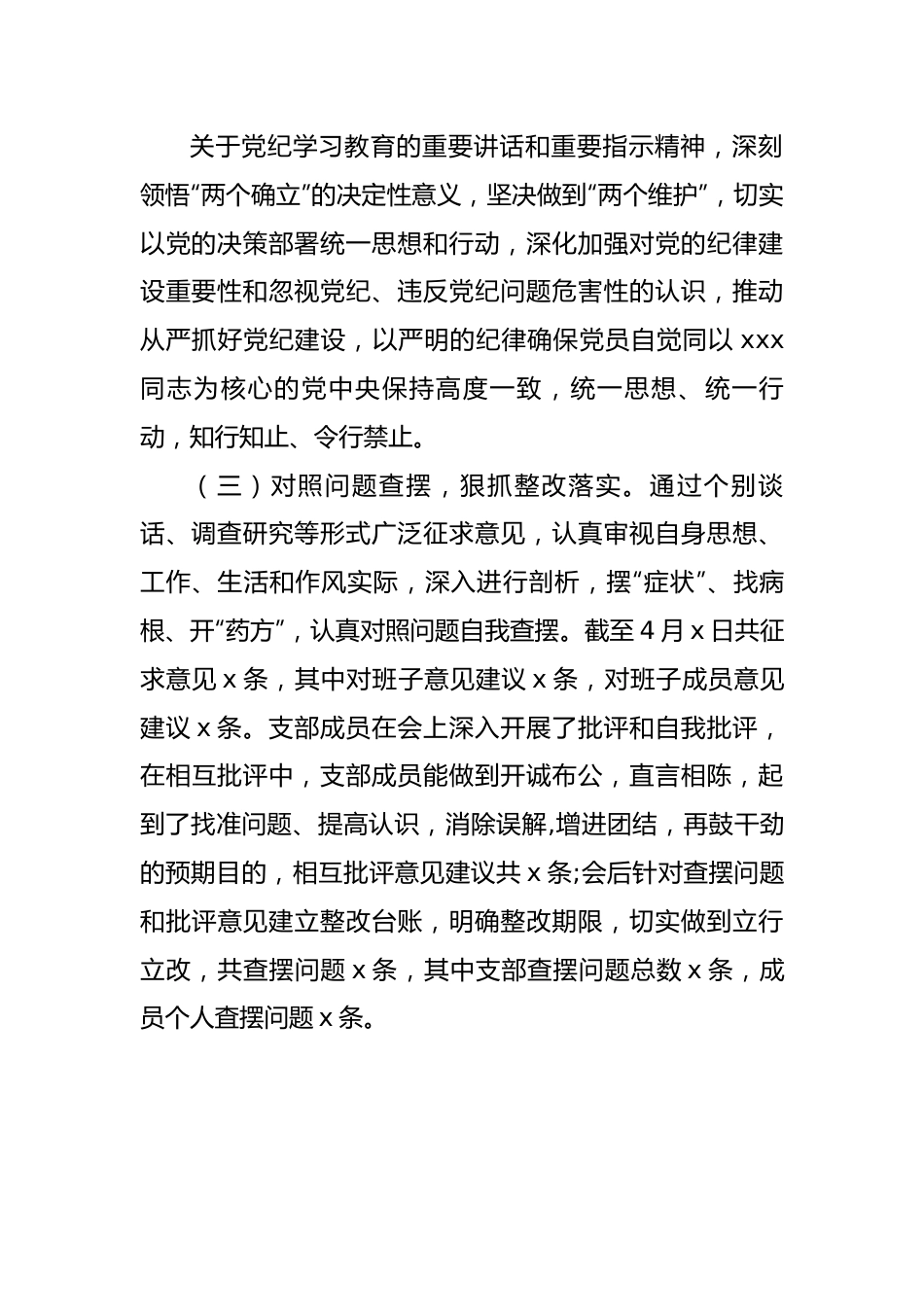 关于党纪学习教育的重要讲话和重要指示精神，深刻领悟“两个确立”的决定性意义，坚决做到“两个维护”，切实以党的决策部署统一思想和行动，深化加强对党的纪律建设重要性和忽视党纪、违反党纪问题危害性的认识，推动从严抓好党纪建设，以严明的纪律确保党员自觉同以 xxx 同志为核心的党中央保持高度一致，统一思想、统一行动，知行知止、令行禁止。

（三）对照问题查摆，狠抓整改落实。通过个别谈话、调查研究等形式广泛征求意见，认真审视自身思想、工作、生活和作风实际，深入进行剖析，摆“症状”、找病根、开“药方”，认真对照问题自我查摆。截至 4 月 x 日共征求意见 x 条，其中对班子意见建议 x 条，对班子成员意见建议 x 条。支部成员在会上深入开展了批评和自我批评，在相互批评中，支部成员能做到开诚布公，直言相陈，起到了找准问题、提高认识，消除误解,增进团结，再鼓干劲的预期目的，相互批评意见建议共 x 条;会后针对查摆问题和批评意见建立整改台账，明确整改期限，切实做到立行立改，共查摆问题 x 条，其中支部查摆问题总数 x 条，成员个人查摆问题 x 条。